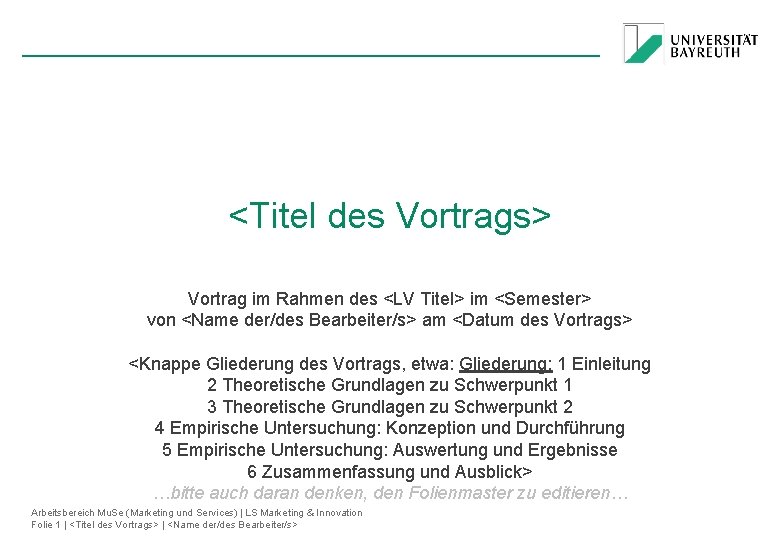 UNIVERSITÄT BAYREUTH

<Titel des Vortrags>

Vortrag im Rahmen des <LV Titel> im <Semester>
von <Name der/des Bearbeiter/s> am <Datum des Vortrags>

<Knappe Gliederung des Vortrags, etwa: Gliederung: 1 Einleitung
2 Theoretische Grundlagen zu Schwerpunkt 1
3 Theoretische Grundlagen zu Schwerpunkt 2
4 Empirische Untersuchung: Konzeption und Durchführung
5 Empirische Untersuchung: Auswertung und Ergebnisse
6 Zusammenfassung und Ausblick>
…bitte auch daran denken, den Folienmaster zu editieren…

Arbeitsbereich MuSe (Marketing und Services) | LS Marketing & Innovation
Folie 1 | <Titel des Vortrags> | <Name der/des Bearbeiter/s>